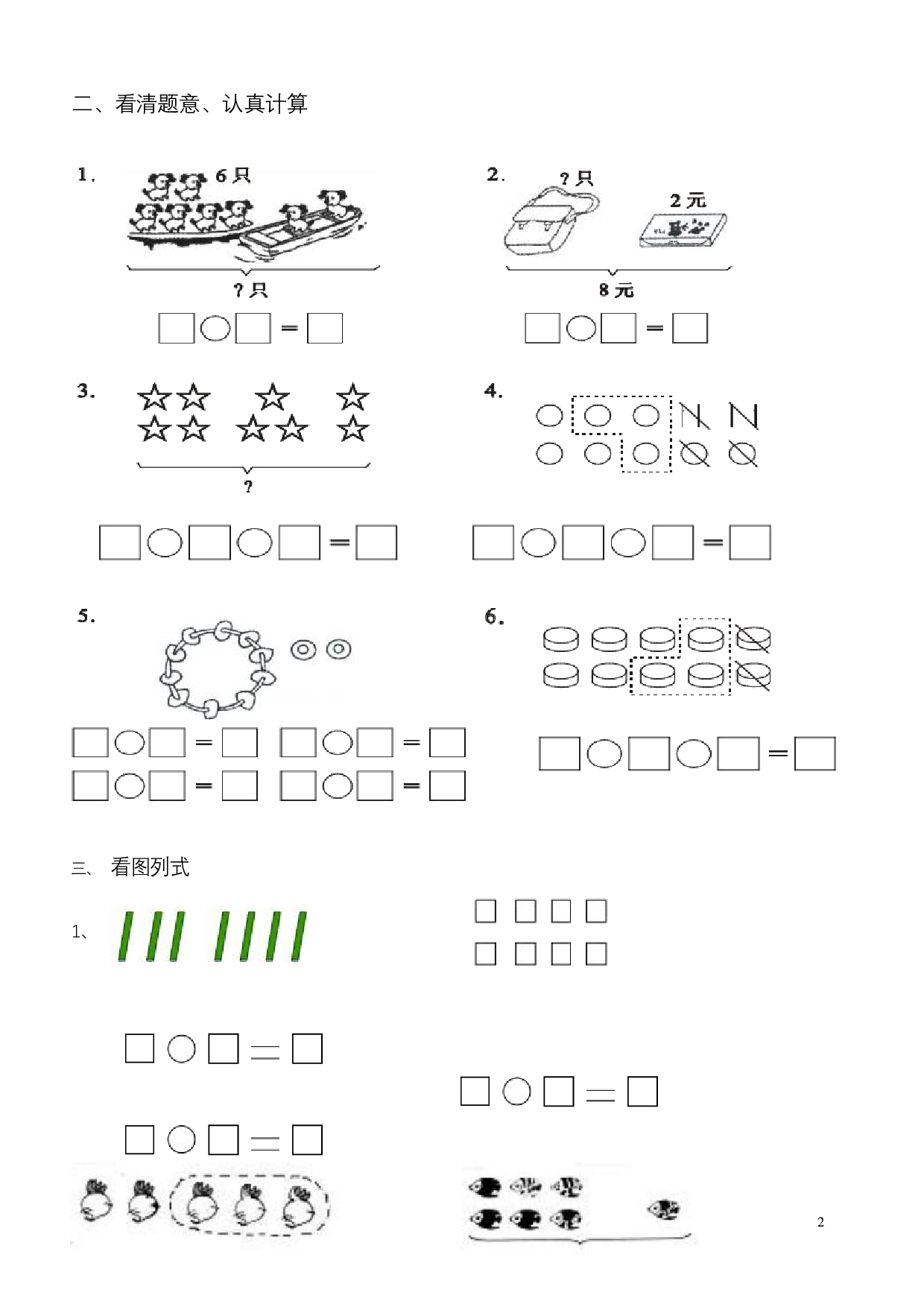 二、看清题意、认真计算

1.

6只

?只

□○□=□

2.

?只

2元

8元

□○□=□

3.

?

□○□○□=□

4.

□○□○□=□

5.

□○□=□ □○□=□

□○□=□ □○□=□

6.

□○□○□=□

三、 看图列式

1、

□○□=□

□○□=□

□○□=□

2